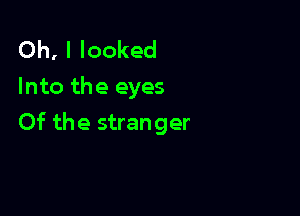 Oh, I looked
Into the eyes
Of the stranger